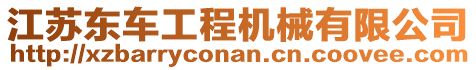 江苏东车工程机械有限公司
http://xzbarryconan.cn.coovee.com